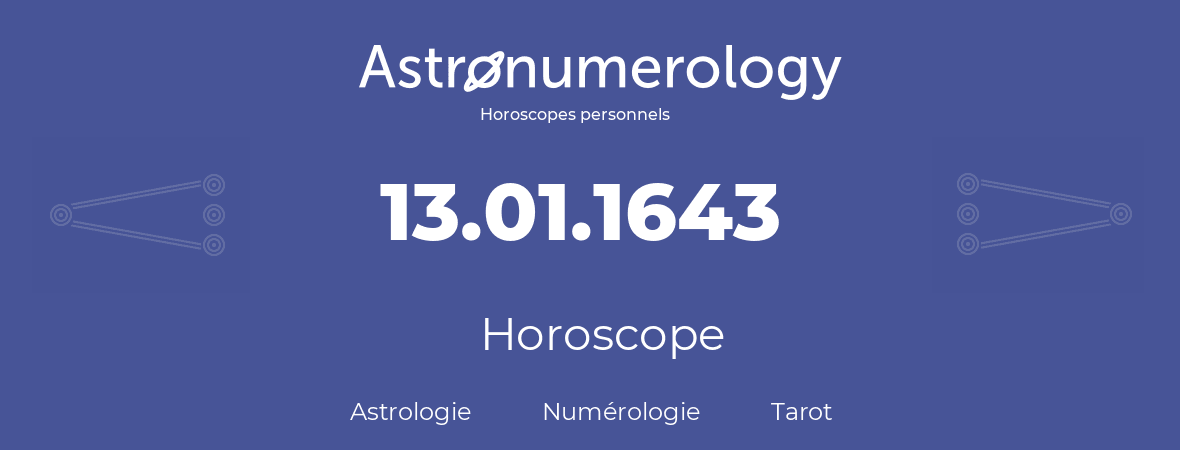 Astronumerology
Horoscopes personnels

13.01.1643

Horoscope

Astrologie Numérologie Tarot